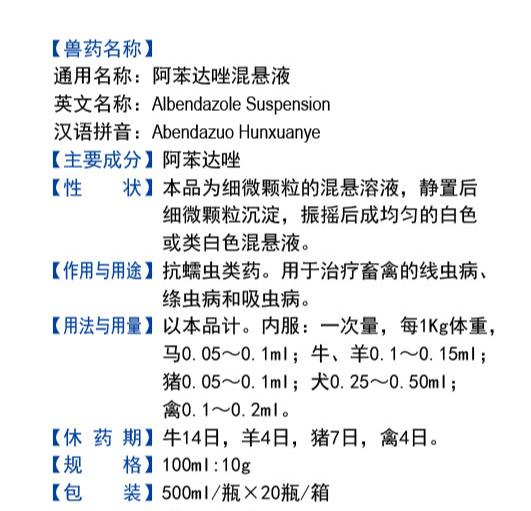 【兽药名称】
通用名称：阿苯达唑混悬液
英文名称：Albendazole Suspension
汉语拼音：Abendazuo Hunxuanye
【主要成分】阿苯达唑
【性　　状】本品为细微颗粒的混悬溶液，静置后细微颗粒沉淀，振摇后成均匀的白色或类白色混悬液。
【作用与用途】抗蠕虫类药。用于治疗畜禽的线虫病、绦虫病和吸虫病。
【用法与用量】以本品计。内服：一次量，每1Kg体重，马0.05～0.1ml；牛、羊0.1～0.15ml；猪0.05～0.1ml；犬0.25～0.50ml；禽0.1～0.2ml。
【休 药 期】牛14日，羊4日，猪7日，禽4日。
【规　　格】100ml:10g
【包　　装】500ml/瓶×20瓶/箱